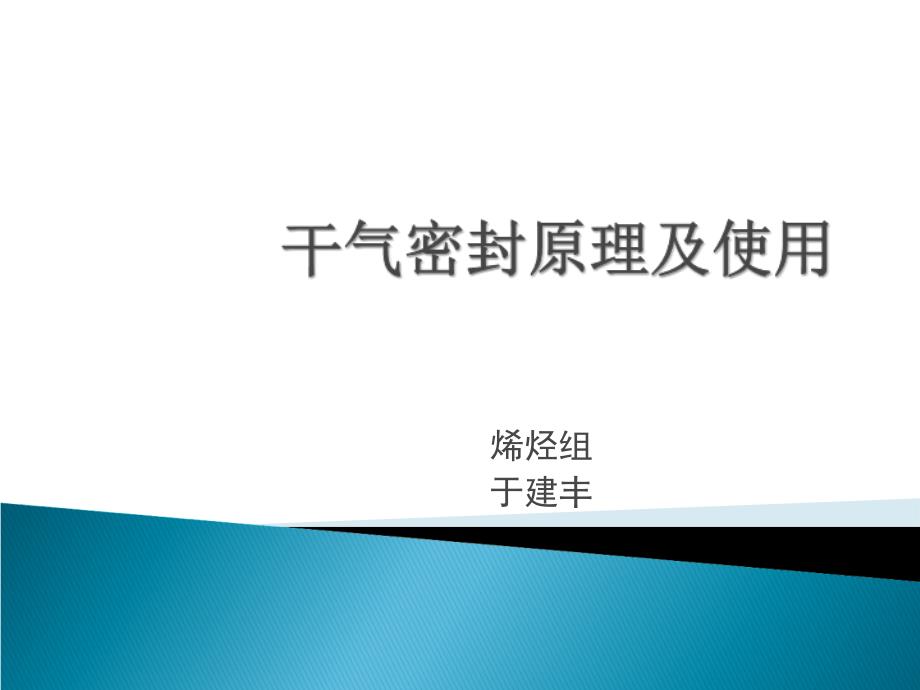 干气密封原理及使用

烯烃组
于建丰